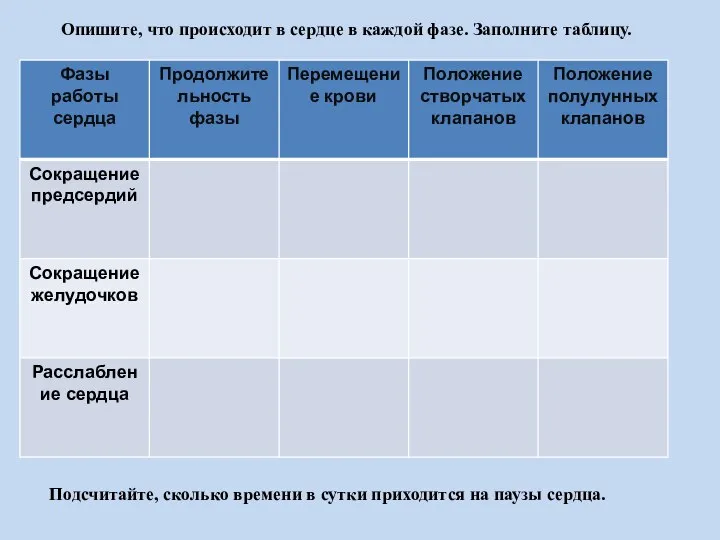 Опишите, что происходит в сердце в каждой фазе. Заполните таблицу.

| Фазы работы сердца | Продолжительность фазы | Перемещение крови | Положение створчатых клапанов | Положение полулунных клапанов |
|---|---|---|---|---|
| Сокращение предсердий | | | | |
| Сокращение желудочков | | | | |
| Расслабление сердца | | | | |

Подсчитайте, сколько времени в сутки приходится на паузы сердца.